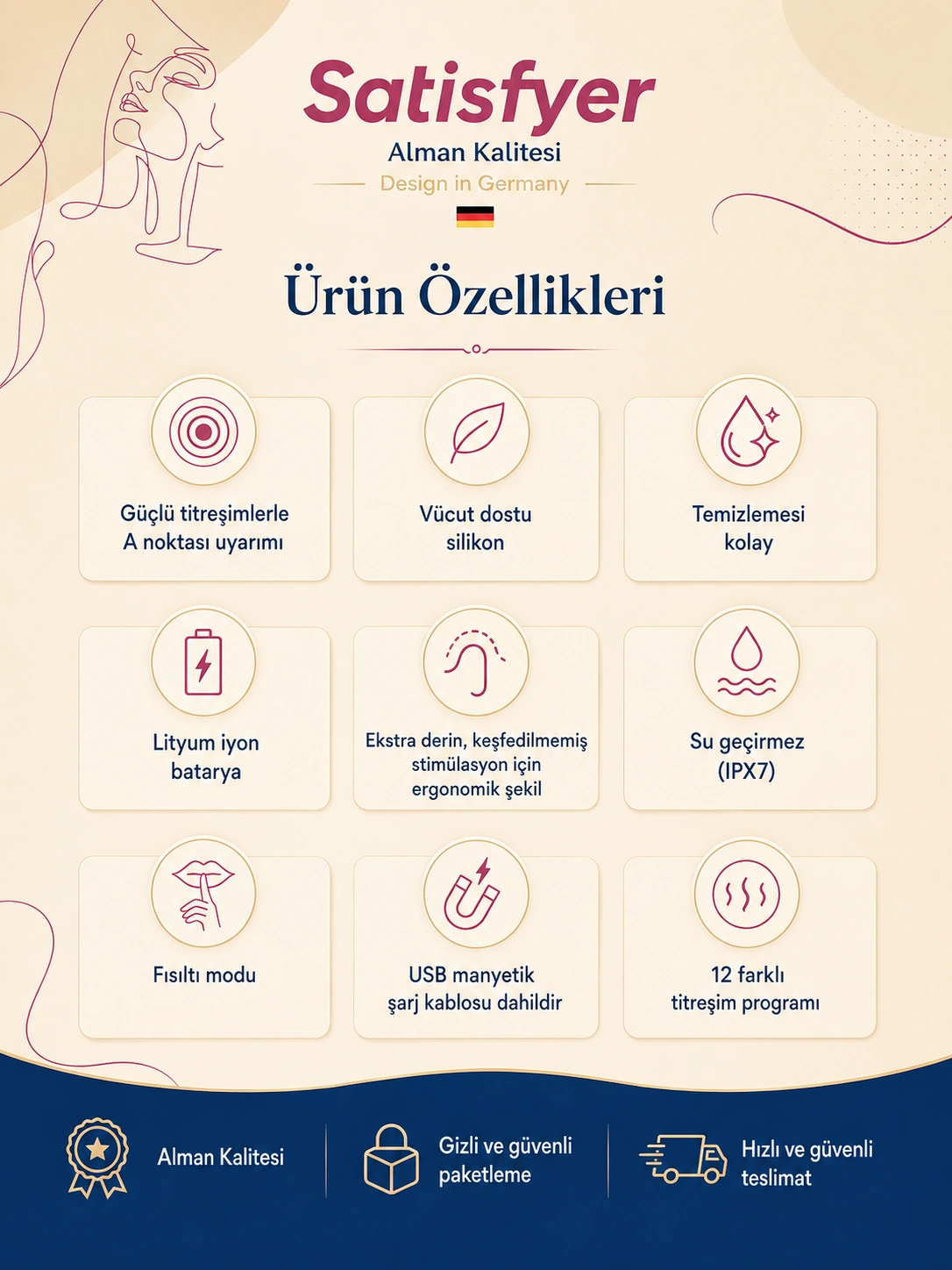 Satisfyer

Alman Kalitesi

Design in Germany

Ürün Özellikleri

Güçlü titreşimlerle A noktası uyarımı

Vücut dostu silikon

Temizlemesi kolay

Lityum iyon batarya

Ekstra derin, keşfedilmemiş stimülasyon için ergonomik şekil

Su geçirmez (IPX7)

Fısıltı modu

USB manyetik şarj kablosu dahildir

12 farklı titreşim programı

Alman Kalitesi

Gizli ve güvenli paketleme

Hızlı ve güvenli teslimat